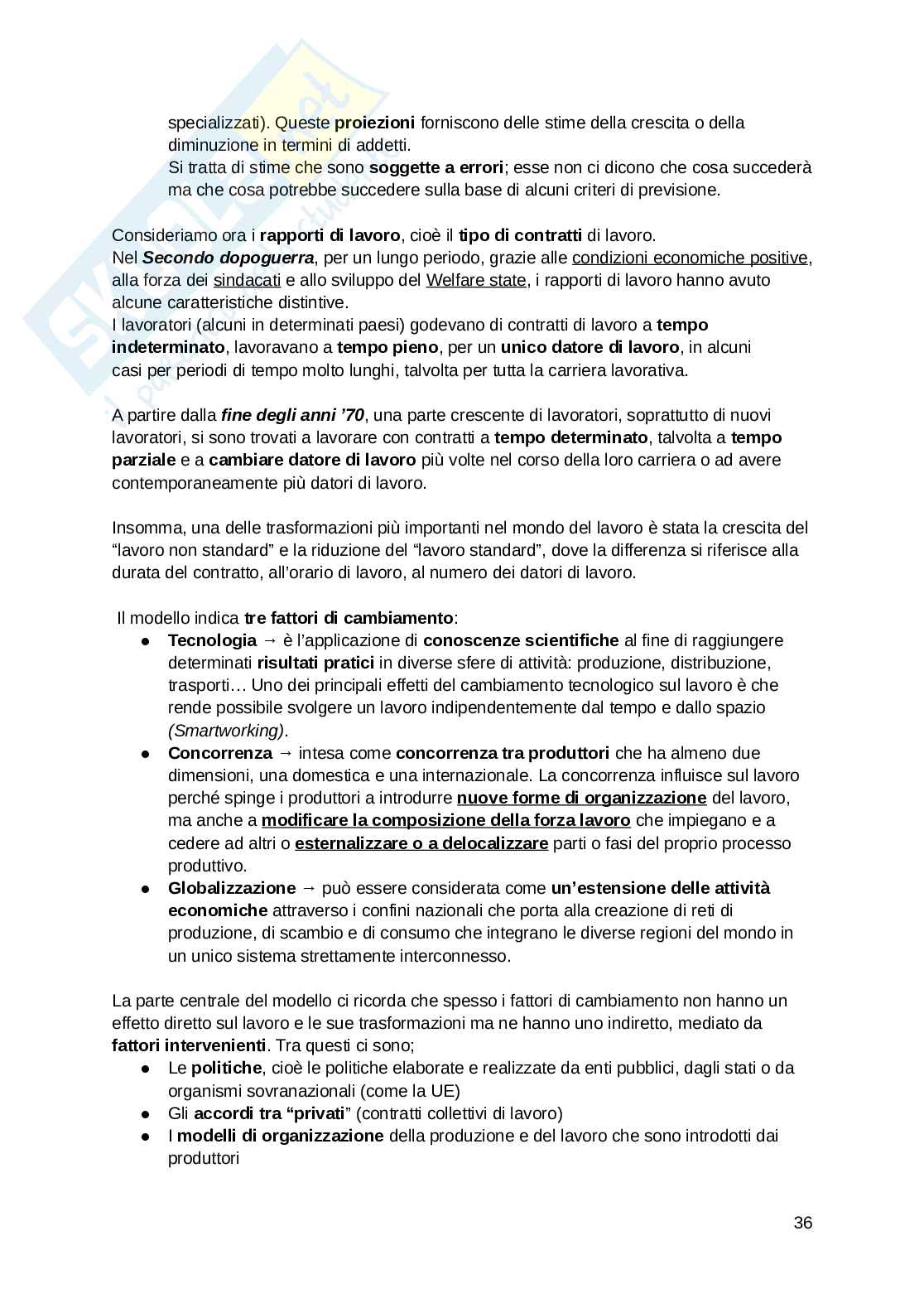 specializzati). Queste proiezioni forniscono delle stime della crescita o della diminuzione in termini di addetti.
Si tratta di stime che sono soggette a errori; esse non ci dicono che cosa succederà ma che cosa potrebbe succedere sulla base di alcuni criteri di previsione.

Consideriamo ora i rapporti di lavoro, cioè il tipo di contratti di lavoro.
Nel Secondo dopoguerra, per un lungo periodo, grazie alle condizioni economiche positive, alla forza dei sindacati e allo sviluppo del Welfare state, i rapporti di lavoro hanno avuto alcune caratteristiche distintive.
I lavoratori (alcuni in determinati paesi) godevano di contratti di lavoro a tempo indeterminato, lavoravano a tempo pieno, per un unico datore di lavoro, in alcuni casi per periodi di tempo molto lunghi, talvolta per tutta la carriera lavorativa.

A partire dalla fine degli anni '70, una parte crescente di lavoratori, soprattutto di nuovi lavoratori, si sono trovati a lavorare con contratti a tempo determinato, talvolta a tempo parziale e a cambiare datore di lavoro più volte nel corso della loro carriera o ad avere contemporaneamente più datori di lavoro.

Insomma, una delle trasformazioni più importanti nel mondo del lavoro è stata la crescita del "lavoro non standard" e la riduzione del "lavoro standard", dove la differenza si riferisce alla durata del contratto, all'orario di lavoro, al numero dei datori di lavoro.

Il modello indica tre fattori di cambiamento:
● Tecnologia → è l'applicazione di conoscenze scientifiche al fine di raggiungere determinati risultati pratici in diverse sfere di attività: produzione, distribuzione, trasporti… Uno dei principali effetti del cambiamento tecnologico sul lavoro è che rende possibile svolgere un lavoro indipendentemente dal tempo e dallo spazio (Smartworking).
● Concorrenza → intesa come concorrenza tra produttori che ha almeno due dimensioni, una domestica e una internazionale. La concorrenza influisce sul lavoro perché spinge i produttori a introdurre nuove forme di organizzazione del lavoro, ma anche a modificare la composizione della forza lavoro che impiegano e a cedere ad altri o esternalizzare o a delocalizzare parti o fasi del proprio processo produttivo.
● Globalizzazione → può essere considerata come un'estensione delle attività economiche attraverso i confini nazionali che porta alla creazione di reti di produzione, di scambio e di consumo che integrano le diverse regioni del mondo in un unico sistema strettamente interconnesso.

La parte centrale del modello ci ricorda che spesso i fattori di cambiamento non hanno un effetto diretto sul lavoro e le sue trasformazioni ma ne hanno uno indiretto, mediato da fattori intervenienti. Tra questi ci sono;
● Le politiche, cioè le politiche elaborate e realizzate da enti pubblici, dagli stati o da organismi sovranazionali (come la UE)
● Gli accordi tra "privati" (contratti collettivi di lavoro)
● I modelli di organizzazione della produzione e del lavoro che sono introdotti dai produttori

36